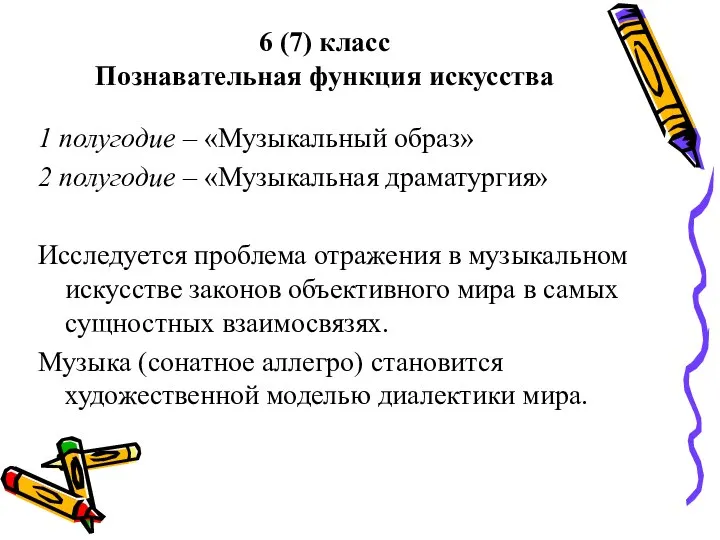 6 (7) класс
Познавательная функция искусства

1 полугодие – «Музыкальный образ»
2 полугодие – «Музыкальная драматургия»

Исследуется проблема отражения в музыкальном искусстве законов объективного мира в самых сущностных взаимосвязях.

Музыка (сонатное аллегро) становится художественной моделью диалектики мира.